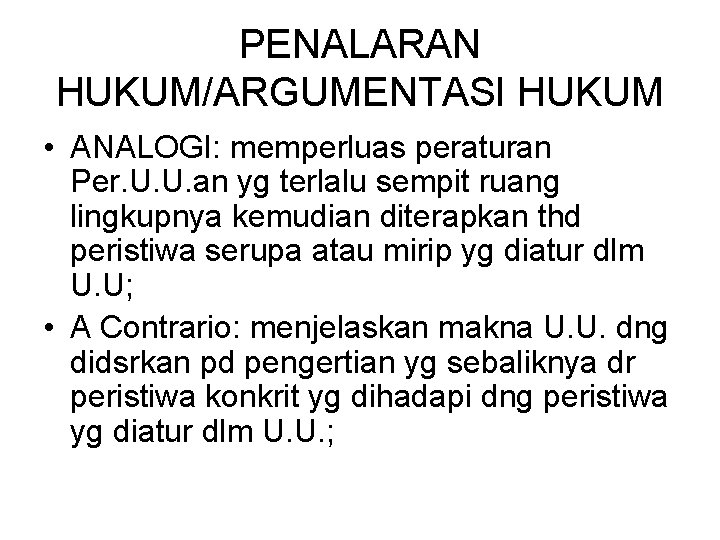 PENALARAN HUKUM/ARGUMENTASI HUKUM

• ANALOGI: memperluas peraturan Per.U.U.an yg terlalu sempit ruang lingkupnya kemudian diterapkan thd peristiwa serupa atau mirip yg diatur dlm U.U;

• A Contrario: menjelaskan makna U.U. dng didsrkan pd pengertian yg sebaliknya dr peristiwa konkrit yg dihadapi dng peristiwa yg diatur dlm U.U.;